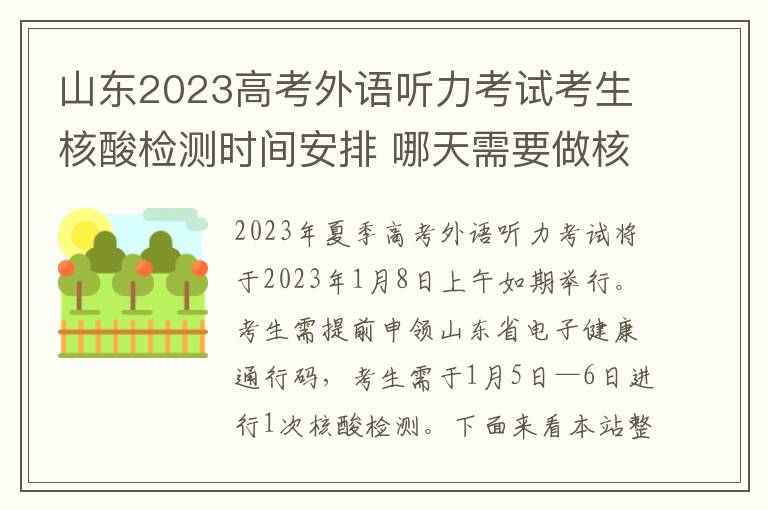 山东2023高考外语听力考试考生核酸检测时间安排 哪天需要做核

2023年夏季高考外语听力考试将于2023年1月8日上午如期举行。考生需提前申领山东省电子健康通行码，考生需于1月5日—6日进行1次核酸检测。下面来看本站整